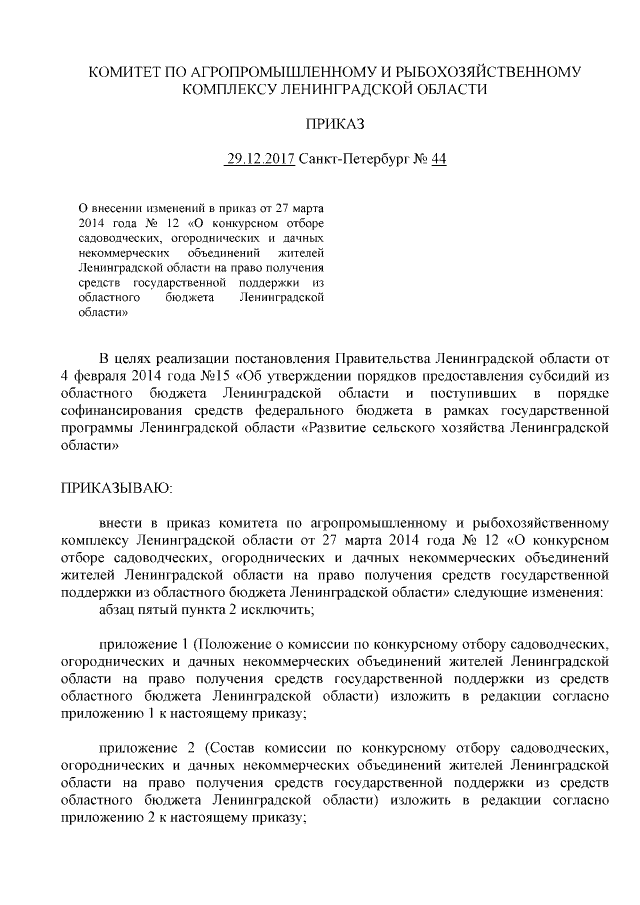 КОМИТЕТ ПО АГРОПРОМЫШЛЕННОМУ И РЫБОХОЗЯЙСТВЕННОМУ КОМПЛЕКСУ ЛЕНИНГРАДСКОЙ ОБЛАСТИ

ПРИКАЗ

29.12.2017 Санкт-Петербург № 44

О внесении изменений в приказ от 27 марта 2014 года № 12 «О конкурсном отборе садоводческих, огороднических и дачных некоммерческих объединений жителей Ленинградской области на право получения средств государственной поддержки из областного бюджета Ленинградской области»

В целях реализации постановления Правительства Ленинградской области от 4 февраля 2014 года №15 «Об утверждении порядков предоставления субсидий из областного бюджета Ленинградской области и поступивших в порядке софинансирования средств федерального бюджета в рамках государственной программы Ленинградской области «Развитие сельского хозяйства Ленинградской области»

ПРИКАЗЫВАЮ:

внести в приказ комитета по агропромышленному и рыбохозяйственному комплексу Ленинградской области от 27 марта 2014 года № 12 «О конкурсном отборе садоводческих, огороднических и дачных некоммерческих объединений жителей Ленинградской области на право получения средств государственной поддержки из областного бюджета Ленинградской области» следующие изменения:
абзац пятый пункта 2 исключить;

приложение 1 (Положение о комиссии по конкурсному отбору садоводческих, огороднических и дачных некоммерческих объединений жителей Ленинградской области на право получения средств государственной поддержки из средств областного бюджета Ленинградской области) изложить в редакции согласно приложению 1 к настоящему приказу;

приложение 2 (Состав комиссии по конкурсному отбору садоводческих, огороднических и дачных некоммерческих объединений жителей Ленинградской области на право получения средств государственной поддержки из средств областного бюджета Ленинградской области) изложить в редакции согласно приложению 2 к настоящему приказу;